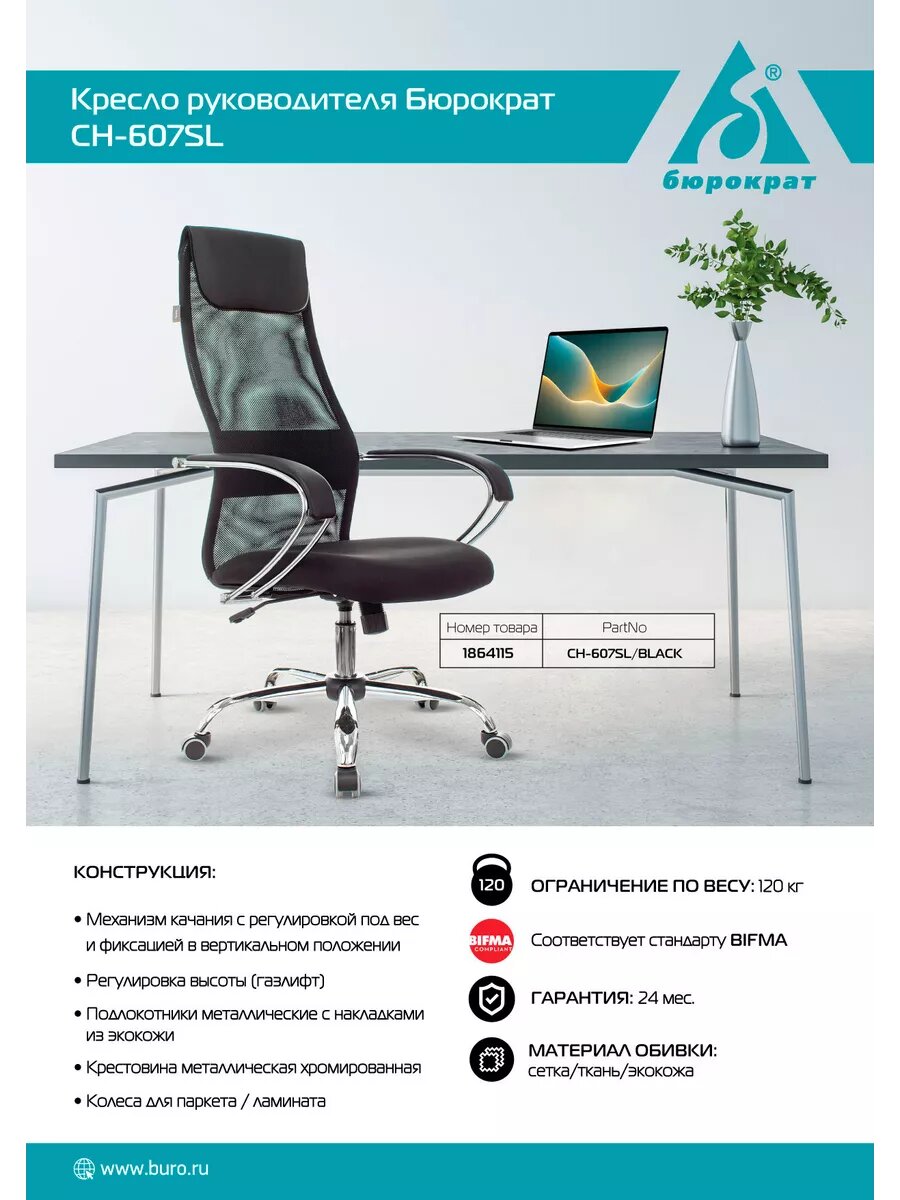 Кресло руководителя Бюрократ CH-607SL

®

бюрократ

| Номер товара | PartNo |
|---|---|
| 1864115 | CH-607SL/BLACK |

КОНСТРУКЦИЯ:

• Механизм качания с регулировкой под вес и фиксацией в вертикальном положении

• Регулировка высоты (газлифт)

• Подлокотники металлические с накладками из экокожи

• Крестовина металлическая хромированная

• Колеса для паркета / ламината

120

ОГРАНИЧЕНИЕ ПО ВЕСУ: 120 кг

BIFMA COMPLIANT

Соответствует стандарту BIFMA

ГАРАНТИЯ: 24 мес.

МАТЕРИАЛ ОБИВКИ: сетка/ткань/экокожа

www.buro.ru